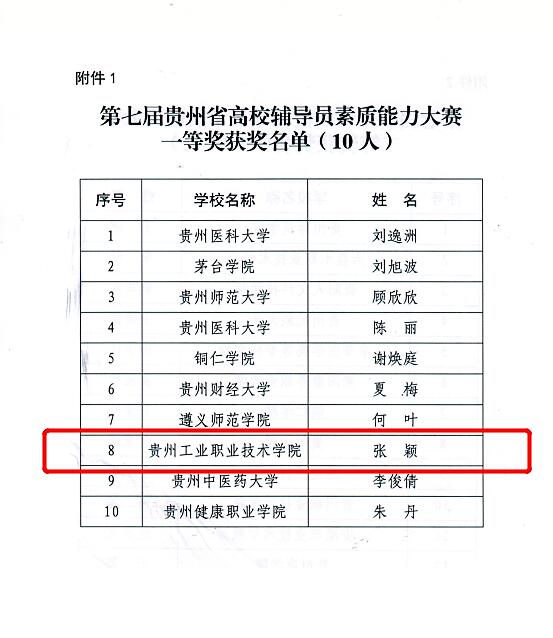 附件 1

第七届贵州省高校辅导员素质能力大赛
一等奖获奖名单（10 人）

| 序号 | 学校名称 | 姓　名 |
|---|---|---|
| 1 | 贵州医科大学 | 刘逸洲 |
| 2 | 茅台学院 | 刘旭波 |
| 3 | 贵州师范大学 | 顾欣欣 |
| 4 | 贵州医科大学 | 陈　丽 |
| 5 | 铜仁学院 | 谢焕庭 |
| 6 | 贵州财经大学 | 夏　梅 |
| 7 | 遵义师范学院 | 何　叶 |
| 8 | 贵州工业职业技术学院 | 张　颖 |
| 9 | 贵州中医药大学 | 李俊倩 |
| 10 | 贵州健康职业学院 | 朱　丹 |